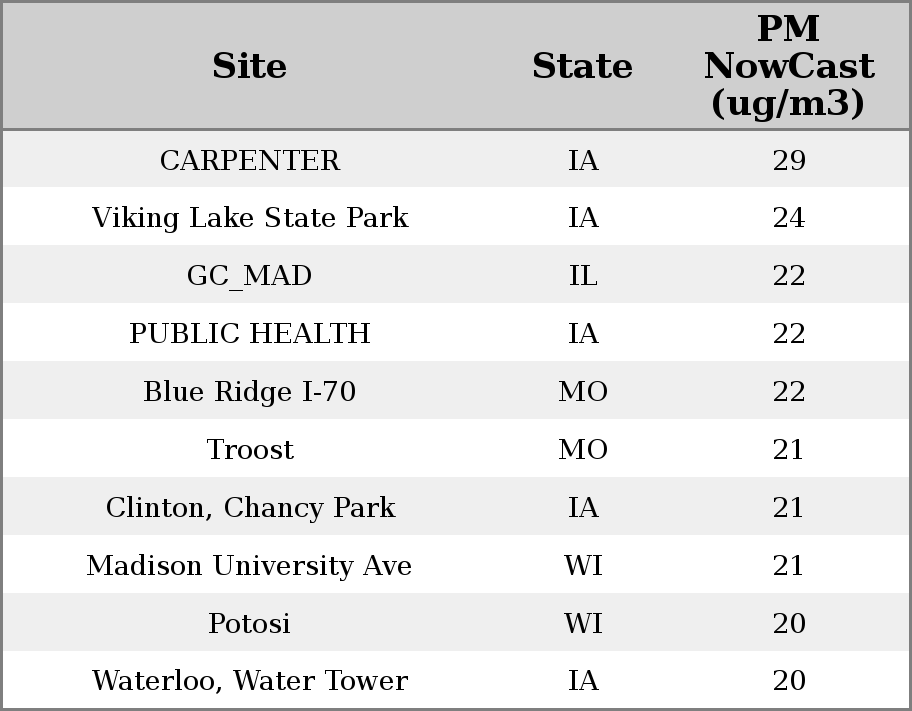 | Site | State | PM NowCast (ug/m3) |
|---|---|---|
| CARPENTER | IA | 29 |
| Viking Lake State Park | IA | 24 |
| GC_MAD | IL | 22 |
| PUBLIC HEALTH | IA | 22 |
| Blue Ridge I-70 | MO | 22 |
| Troost | MO | 21 |
| Clinton, Chancy Park | IA | 21 |
| Madison University Ave | WI | 21 |
| Potosi | WI | 20 |
| Waterloo, Water Tower | IA | 20 |